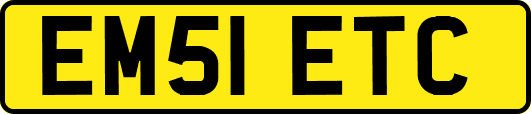 EM51 ETC